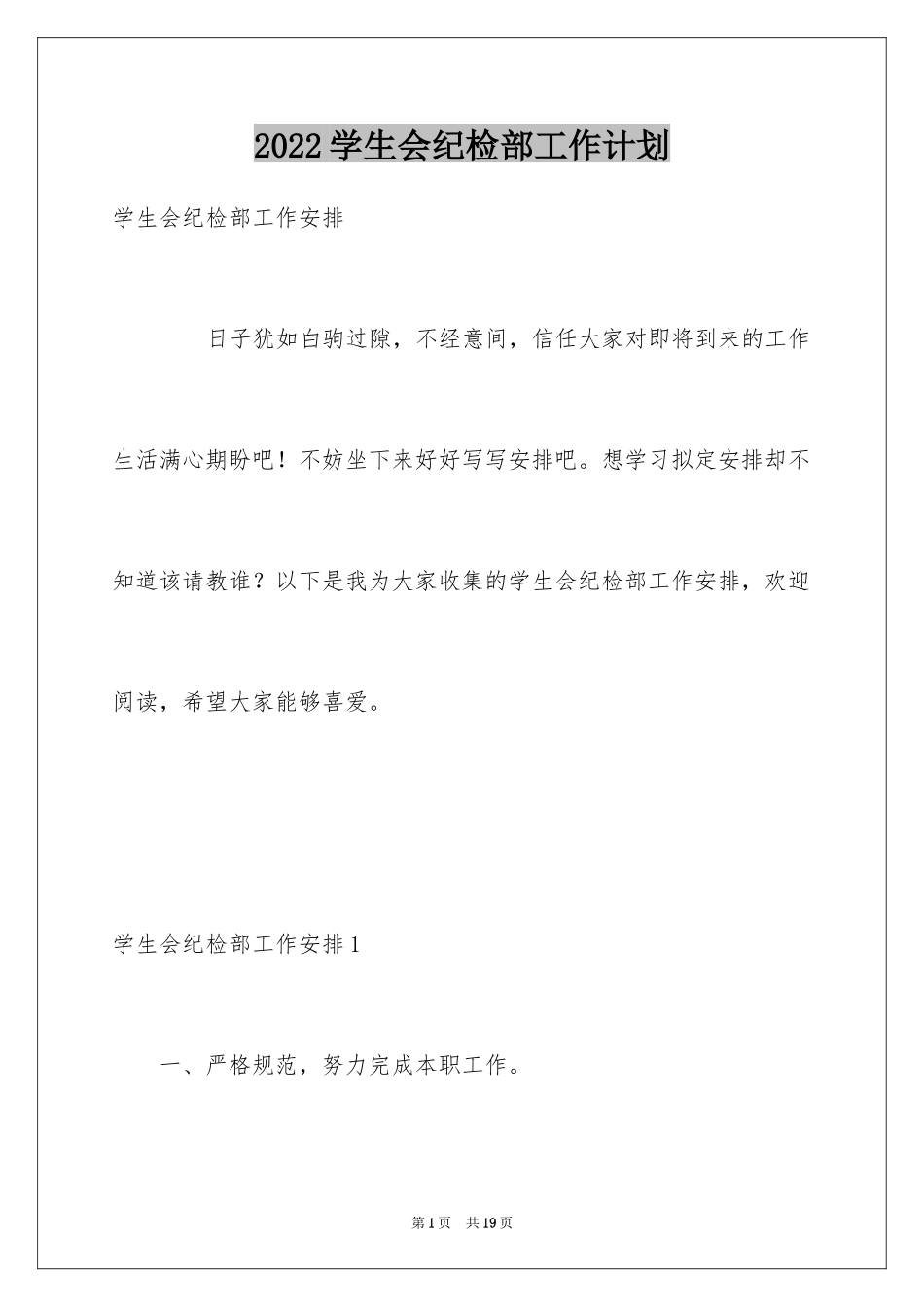 2022学生会纪检部工作计划

学生会纪检部工作安排

日子犹如白驹过隙，不经意间，信任大家对即将到来的工作生活满心期盼吧！不妨坐下来好好写写安排吧。想学习拟定安排却不知道该请教谁？以下是我为大家收集的学生会纪检部工作安排，欢迎阅读，希望大家能够喜爱。

学生会纪检部工作安排1

一、严格规范，努力完成本职工作。

第1页 共19页